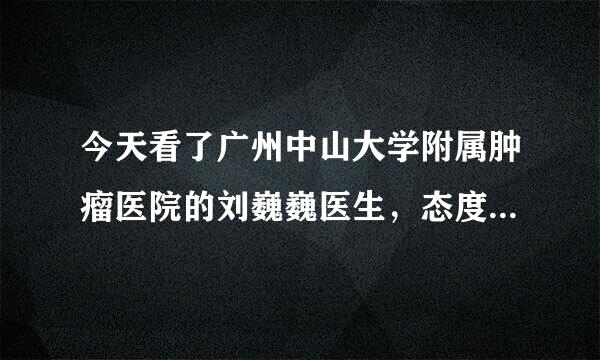 今天看了广州中山大学附属肿瘤医院的刘巍巍医生，态度...